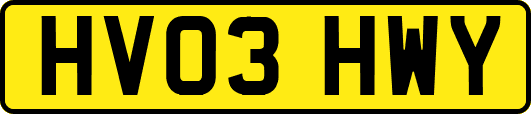 HV03 HWY